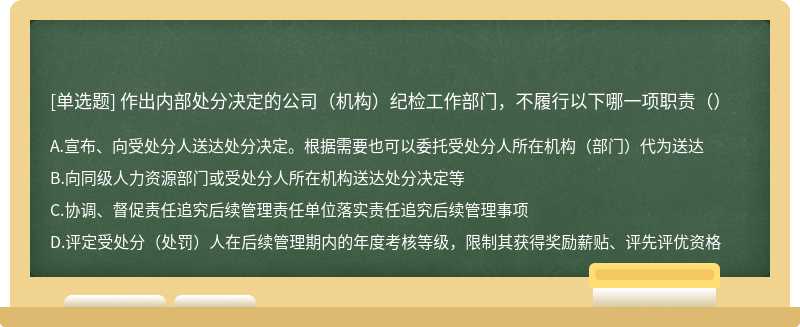 [单选题] 作出内部处分决定的公司（机构）纪检工作部门，不履行以下哪一项职责（）

A.宣布、向受处分人送达处分决定。根据需要也可以委托受处分人所在机构（部门）代为送达

B.向同级人力资源部门或受处分人所在机构送达处分决定等

C.协调、督促责任追究后续管理责任单位落实责任追究后续管理事项

D.评定受处分（处罚）人在后续管理期内的年度考核等级，限制其获得奖励薪贴、评先评优资格